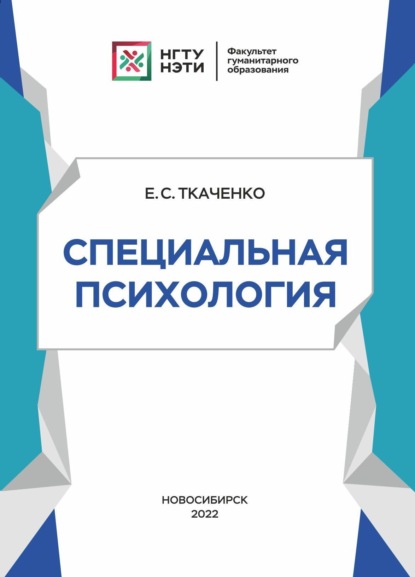 НГТУ НЭТИ

Факультет гуманитарного образования

Е. С. ТКАЧЕНКО

СПЕЦИАЛЬНАЯ ПСИХОЛОГИЯ

НОВОСИБИРСК
2022